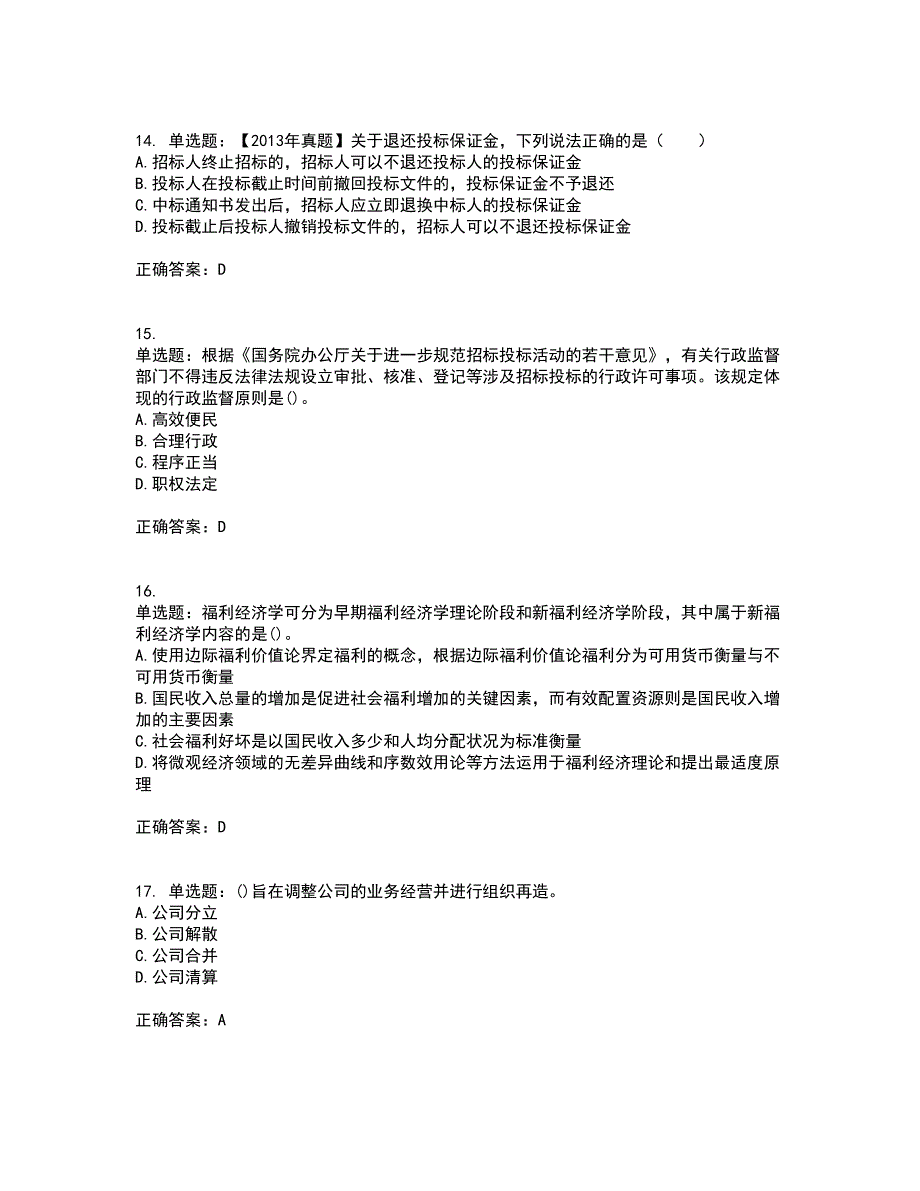 14. 单选题：【2013年真题】关于退还投标保证金，下列说法正确的是（　　）
A.招标人终止招标的，招标人可以不退还投标人的投标保证金
B.投标人在投标截止时间前撤回投标文件的，投标保证金不予退还
C.中标通知书发出后，招标人应立即退换中标人的投标保证金
D.投标截止后投标人撤销投标文件的，招标人可以不退还投标保证金

正确答案：D

15.
单选题：根据《国务院办公厅关于进一步规范招标投标活动的若干意见》，有关行政监督部门不得违反法律法规设立审批、核准、登记等涉及招标投标的行政许可事项。该规定体现的行政监督原则是()。
A.高效便民
B.合理行政
C.程序正当
D.职权法定

正确答案：D

16.
单选题：福利经济学可分为早期福利经济学理论阶段和新福利经济学阶段，其中属于新福利经济学内容的是()。
A.使用边际福利价值论界定福利的概念，根据边际福利价值论福利分为可用货币衡量与不可用货币衡量
B.国民收入总量的增加是促进社会福利增加的关键因素，而有效配置资源则是国民收入增加的主要因素
C.社会福利好坏是以国民收入多少和人均分配状况为标准衡量
D.将微观经济领域的无差异曲线和序数效用论等方法运用于福利经济理论和提出最适度原理

正确答案：D

17. 单选题：()旨在调整公司的业务经营并进行组织再造。
A.公司分立
B.公司解散
C.公司合并
D.公司清算

正确答案：A